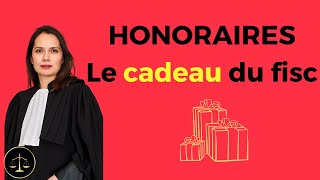 HONORAIRES
Le cadeau du fisc